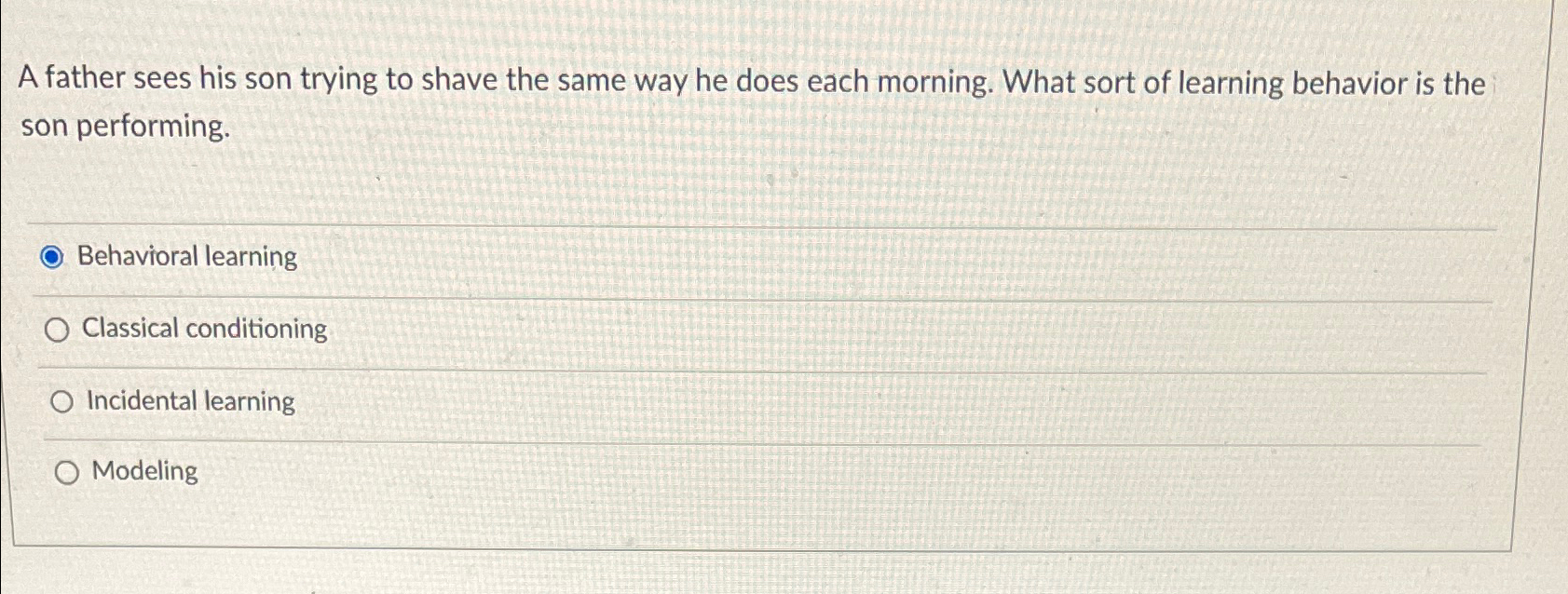 A father sees his son trying to shave the same way he does each morning. What sort of learning behavior is the son performing.

Behavioral learning

Classical conditioning

Incidental learning

Modeling